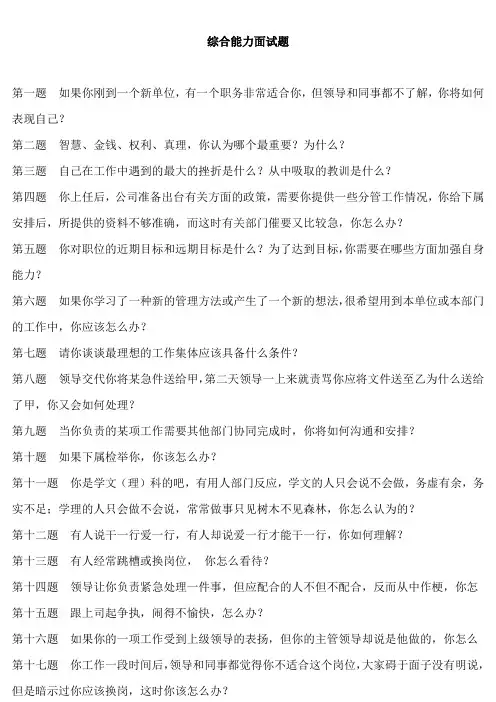 综合能力面试题

第一题　如果你刚到一个新单位，有一个职务非常适合你，但领导和同事都不了解，你将如何表现自己？

第二题　智慧、金钱、权利、真理，你认为哪个最重要？为什么？

第三题　自己在工作中遇到的最大的挫折是什么？从中吸取的教训是什么？

第四题　你上任后，公司准备出台有关方面的政策，需要你提供一些分管工作情况，你给下属安排后，所提供的资料不够准确，而这时有关部门催要又比较急，你怎么办？

第五题　你对职位的近期目标和远期目标是什么？为了达到目标，你需要在哪些方面加强自身能力？

第六题　如果你学习了一种新的管理方法或产生了一个新的想法，很希望用到本单位或本部门的工作中，你应该怎么办？

第七题　请你谈谈最理想的工作集体应该具备什么条件？

第八题　领导交代你将某急件送给甲，第二天领导一上来就责骂你应将文件送至乙为什么送给了甲，你又会如何处理？

第九题　当你负责的某项工作需要其他部门协同完成时，你将如何沟通和安排？

第十题　如果下属检举你，你该怎么办？

第十一题　你是学文（理）科的吧，有用人部门反应，学文的人只会说不会做，务虚有余，务实不足；学理的人只会做不会说，常常做事只见树木不见森林，你怎么认为的？

第十二题　有人说干一行爱一行，有人却说爱一行才能干一行，你如何理解？

第十三题　有人经常跳槽或换岗位，　你怎么看待？

第十四题　领导让你负责紧急处理一件事，但应配合的人不但不配合，反而从中作梗，你怎

第十五题　跟上司起争执，闹得不愉快，怎么办？

第十六题　如果你的一项工作受到上级领导的表扬，但你的主管领导却说是他做的，你怎么

第十七题　你工作一段时间后，领导和同事都觉得你不适合这个岗位，大家碍于面子没有明说，但是暗示过你应该换岗，这时你该怎么办？